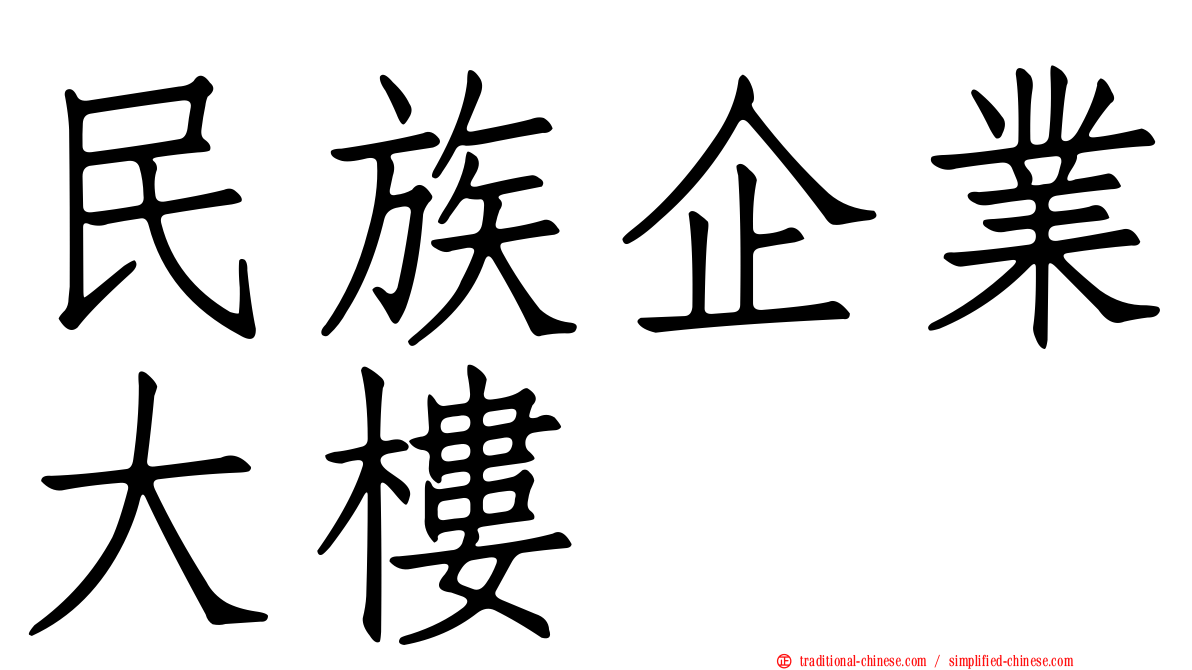 民族企業大樓

traditional-chinese.com / simplified-chinese.com